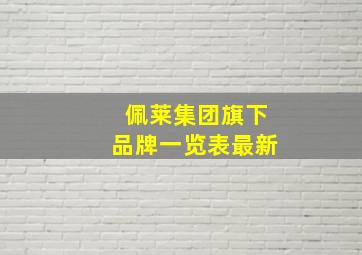 佩莱集团旗下
品牌一览表最新